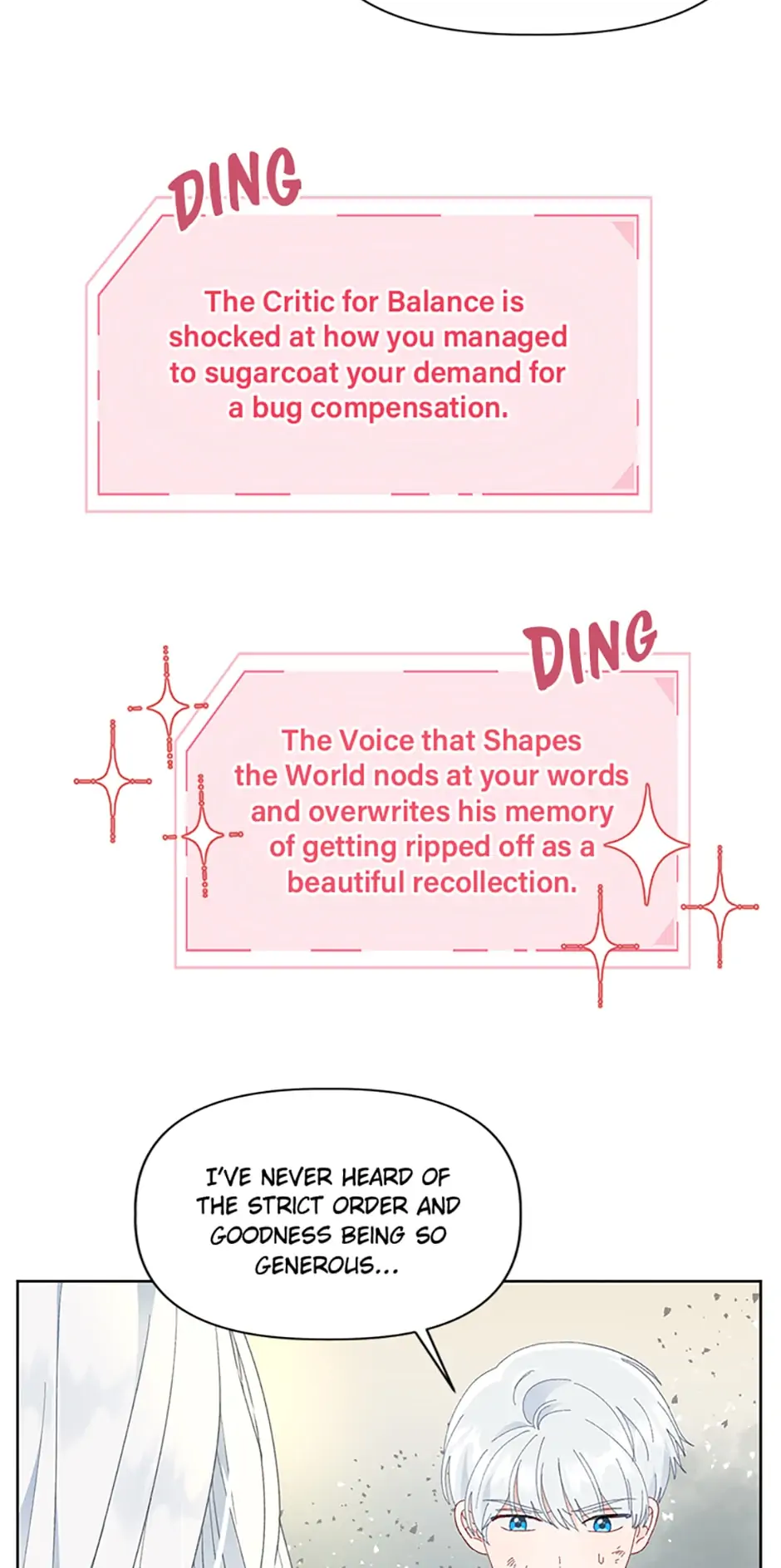 DING

The Critic for Balance is shocked at how you managed to sugarcoat your demand for a bug compensation.

DING

The Voice that Shapes the World nods at your words and overwrites his memory of getting ripped off as a beautiful recollection.

I'VE NEVER HEARD OF THE STRICT ORDER AND GOODNESS BEING SO GENEROUS...